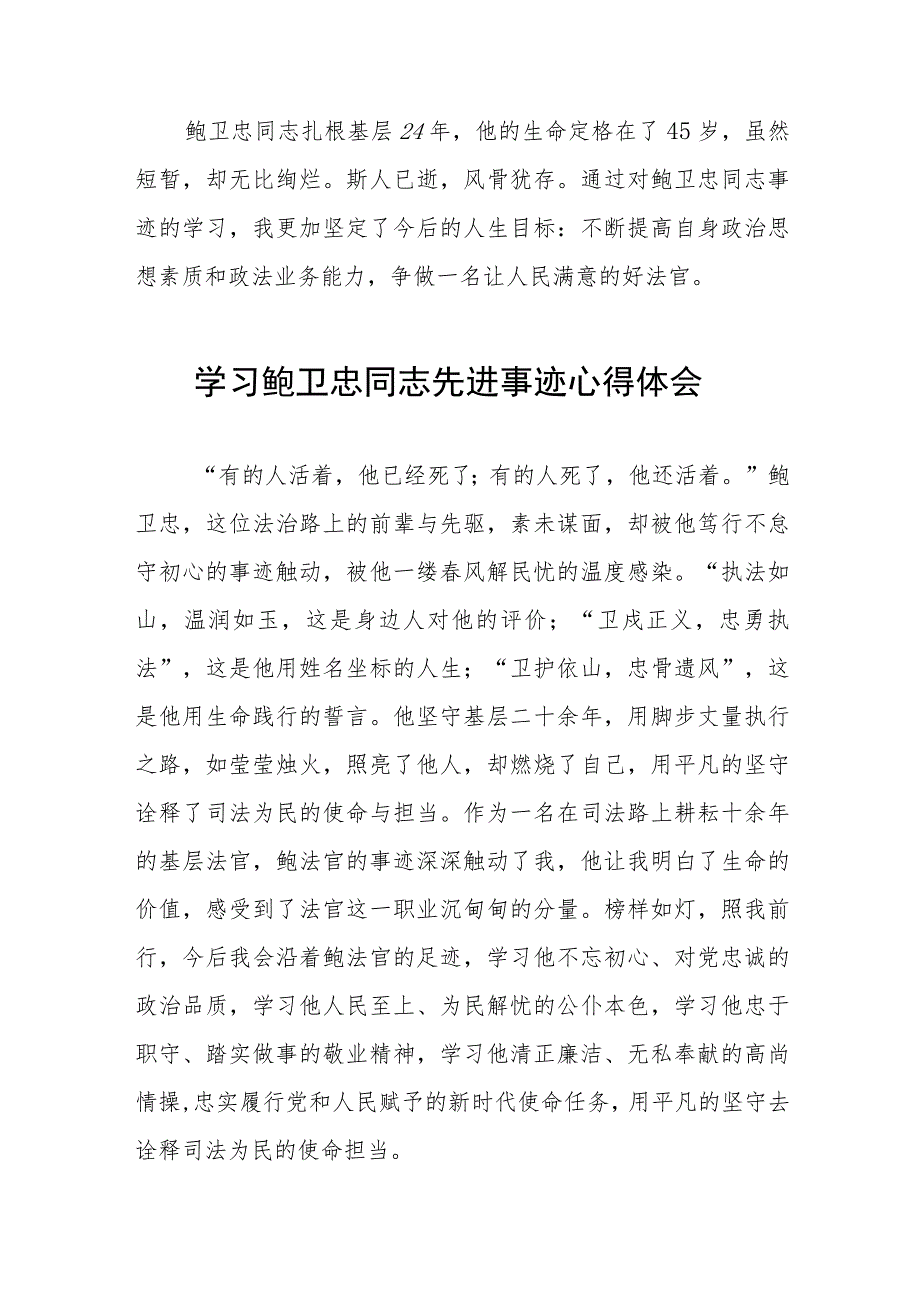 鲍卫忠同志扎根基层24年，他的生命定格在了45岁，虽然短暂，却无比绚烂。斯人已逝，风骨犹存。通过对鲍卫忠同志事迹的学习，我更加坚定了今后的人生目标：不断提高自身政治思想素质和政法业务能力，争做一名让人民满意的好法官。

学习鲍卫忠同志先进事迹心得体会

“有的人活着，他已经死了；有的人死了，他还活着。”鲍卫忠，这位法治路上的前辈与先驱，素未谋面，却被他笃行不怠守初心的事迹触动，被他一缕春风解民忧的温度感染。“执法如山，温润如玉，这是身边人对他的评价；“卫戍正义，忠勇执法”，这是他用姓名坐标的人生；“卫护依山，忠骨遗风”，这是他用生命践行的誓言。他坚守基层二十余年，用脚步丈量执行之路，如莹莹烛火，照亮了他人，却燃烧了自己，用平凡的坚守诠释了司法为民的使命与担当。作为一名在司法路上耕耘十余年的基层法官，鲍法官的事迹深深触动了我，他让我明白了生命的价值，感受到了法官这一职业沉甸甸的分量。榜样如灯，照我前行，今后我会沿着鲍法官的足迹，学习他不忘初心、对党忠诚的政治品质，学习他人民至上、为民解忧的公仆本色，学习他忠于职守、踏实做事的敬业精神，学习他清正廉洁、无私奉献的高尚情操,忠实履行党和人民赋予的新时代使命任务,用平凡的坚守去诠释司法为民的使命担当。